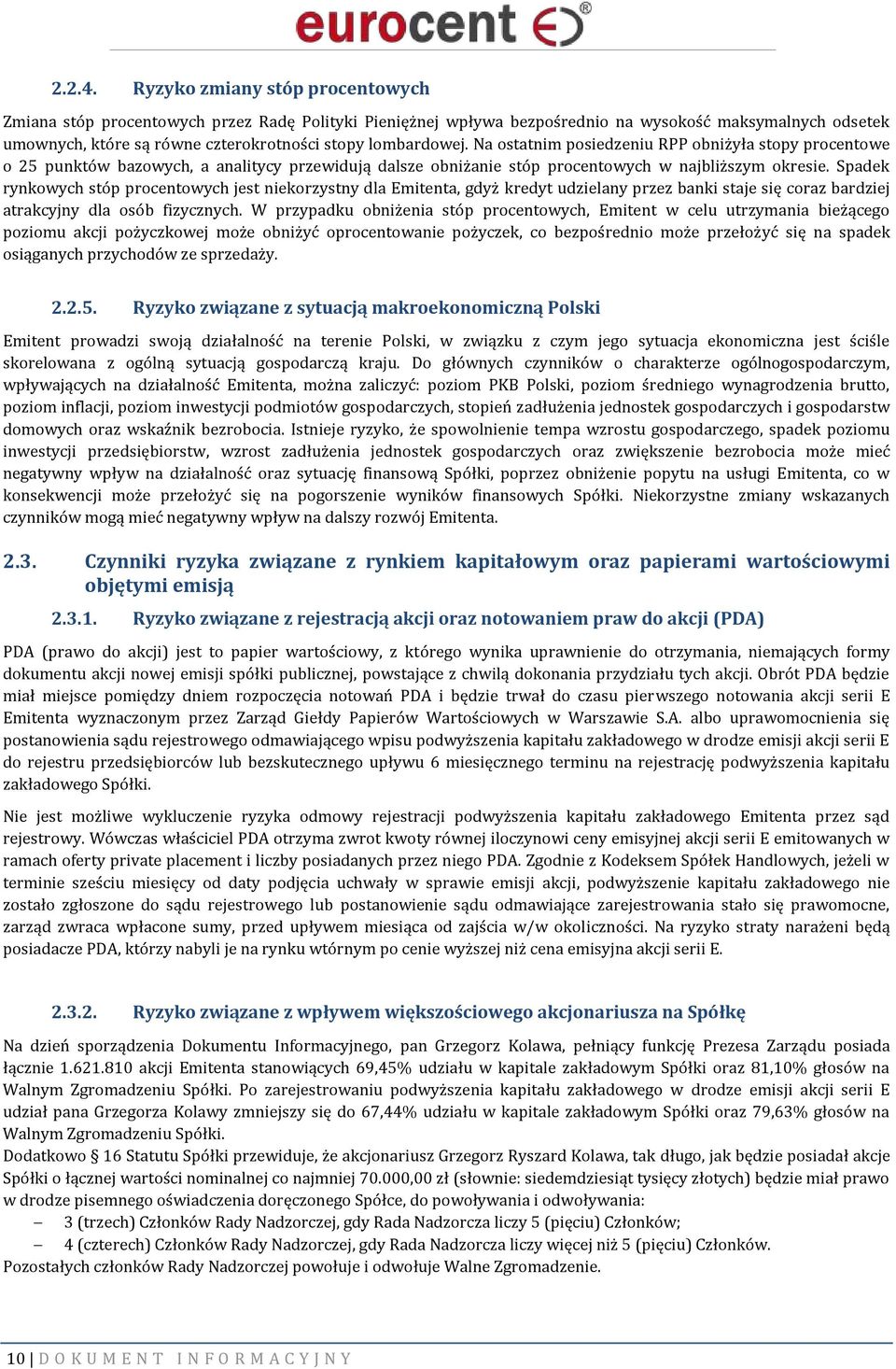 eurocent

2.2.4. Ryzyko zmiany stóp procentowych

Zmiana stóp procentowych przez Radę Polityki Pieniężnej wpływa bezpośrednio na wysokość maksymalnych odsetek umownych, które są równe czterokrotności stopy lombardowej. Na ostatnim posiedzeniu RPP obniżyła stopy procentowe o 25 punktów bazowych, a analitycy przewidują dalsze obniżanie stóp procentowych w najbliższym okresie. Spadek rynkowych stóp procentowych jest niekorzystny dla Emitenta, gdyż kredyt udzielany przez banki staje się coraz bardziej atrakcyjny dla osób fizycznych. W przypadku obniżenia stóp procentowych, Emitent w celu utrzymania bieżącego poziomu akcji pożyczkowej może obniżyć oprocentowanie pożyczek, co bezpośrednio może przełożyć się na spadek osiąganych przychodów ze sprzedaży.

2.2.5. Ryzyko związane z sytuacją makroekonomiczną Polski

Emitent prowadzi swoją działalność na terenie Polski, w związku z czym jego sytuacja ekonomiczna jest ściśle skorelowana z ogólną sytuacją gospodarczą kraju. Do głównych czynników o charakterze ogólnogospodarczym, wpływających na działalność Emitenta, można zaliczyć: poziom PKB Polski, poziom średniego wynagrodzenia brutto, poziom inflacji, poziom inwestycji podmiotów gospodarczych, stopień zadłużenia jednostek gospodarczych i gospodarstw domowych oraz wskaźnik bezrobocia. Istnieje ryzyko, że spowolnienie tempa wzrostu gospodarczego, spadek poziomu inwestycji przedsiębiorstw, wzrost zadłużenia jednostek gospodarczych oraz zwiększenie bezrobocia może mieć negatywny wpływ na działalność oraz sytuację finansową Spółki, poprzez obniżenie popytu na usługi Emitenta, co w konsekwencji może przełożyć się na pogorszenie wyników finansowych Spółki. Niekorzystne zmiany wskazanych czynników mogą mieć negatywny wpływ na dalszy rozwój Emitenta.

2.3. Czynniki ryzyka związane z rynkiem kapitałowym oraz papierami wartościowymi objętymi emisją

2.3.1. Ryzyko związane z rejestracją akcji oraz notowaniem praw do akcji (PDA)

PDA (prawo do akcji) jest to papier wartościowy, z którego wynika uprawnienie do otrzymania, niemających formy dokumentu akcji nowej emisji spółki publicznej, powstające z chwilą dokonania przydziału tych akcji. Obrót PDA będzie miał miejsce pomiędzy dniem rozpoczęcia notowań PDA i będzie trwał do czasu pierwszego notowania akcji serii E Emitenta wyznaczonym przez Zarząd Giełdy Papierów Wartościowych w Warszawie S.A. albo uprawomocnienia się postanowienia sądu rejestrowego odmawiającego wpisu podwyższenia kapitału zakładowego w drodze emisji akcji serii E do rejestru przedsiębiorców lub bezskutecznego upływu 6 miesięcznego terminu na rejestrację podwyższenia kapitału zakładowego Spółki.

Nie jest możliwe wykluczenie ryzyka odmowy rejestracji podwyższenia kapitału zakładowego Emitenta przez sąd rejestrowy. Wówczas właściciel PDA otrzyma zwrot kwoty równej iloczynowi ceny emisyjnej akcji serii E emitowanych w ramach oferty private placement i liczby posiadanych przez niego PDA. Zgodnie z Kodeksem Spółek Handlowych, jeżeli w terminie sześciu miesięcy od daty podjęcia uchwały w sprawie emisji akcji, podwyższenie kapitału zakładowego nie zostało zgłoszone do sądu rejestrowego lub postanowienie sądu odmawiające zarejestrowania stało się prawomocne, zarząd zwraca wpłacone sumy, przed upływem miesiąca od zajścia w/w okoliczności. Na ryzyko straty narażeni będą posiadacze PDA, którzy nabyli je na rynku wtórnym po cenie wyższej niż cena emisyjna akcji serii E.

2.3.2. Ryzyko związane z wpływem większościowego akcjonariusza na Spółkę

Na dzień sporządzenia Dokumentu Informacyjnego, pan Grzegorz Kolawa, pełniący funkcję Prezesa Zarządu posiada łącznie 1.621.810 akcji Emitenta stanowiących 69,45% udziału w kapitale zakładowym Spółki oraz 81,10% głosów na Walnym Zgromadzeniu Spółki. Po zarejestrowaniu podwyższenia kapitału zakładowego w drodze emisji akcji serii E udział pana Grzegorza Kolawy zmniejszy się do 67,44% udziału w kapitale zakładowym Spółki oraz 79,63% głosów na Walnym Zgromadzeniu Spółki.
Dodatkowo § 16 Statutu Spółki przewiduje, że akcjonariusz Grzegorz Ryszard Kolawa, tak długo, jak będzie posiadał akcje Spółki o łącznej wartości nominalnej co najmniej 70.000,00 zł (słownie: siedemdziesiąt tysięcy złotych) będzie miał prawo w drodze pisemnego oświadczenia doręczonego Spółce, do powoływania i odwoływania:
– 3 (trzech) Członków Rady Nadzorczej, gdy Rada Nadzorcza liczy 5 (pięciu) Członków;
– 4 (czterech) Członków Rady Nadzorczej, gdy Rada Nadzorcza liczy więcej niż 5 (pięciu) Członków.
Pozostałych członków Rady Nadzorczej powołuje i odwołuje Walne Zgromadzenie.

10 | DOKUMENT INFORMACYJNY